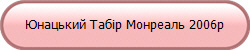 Юнацький Табір Монреаль 2006р